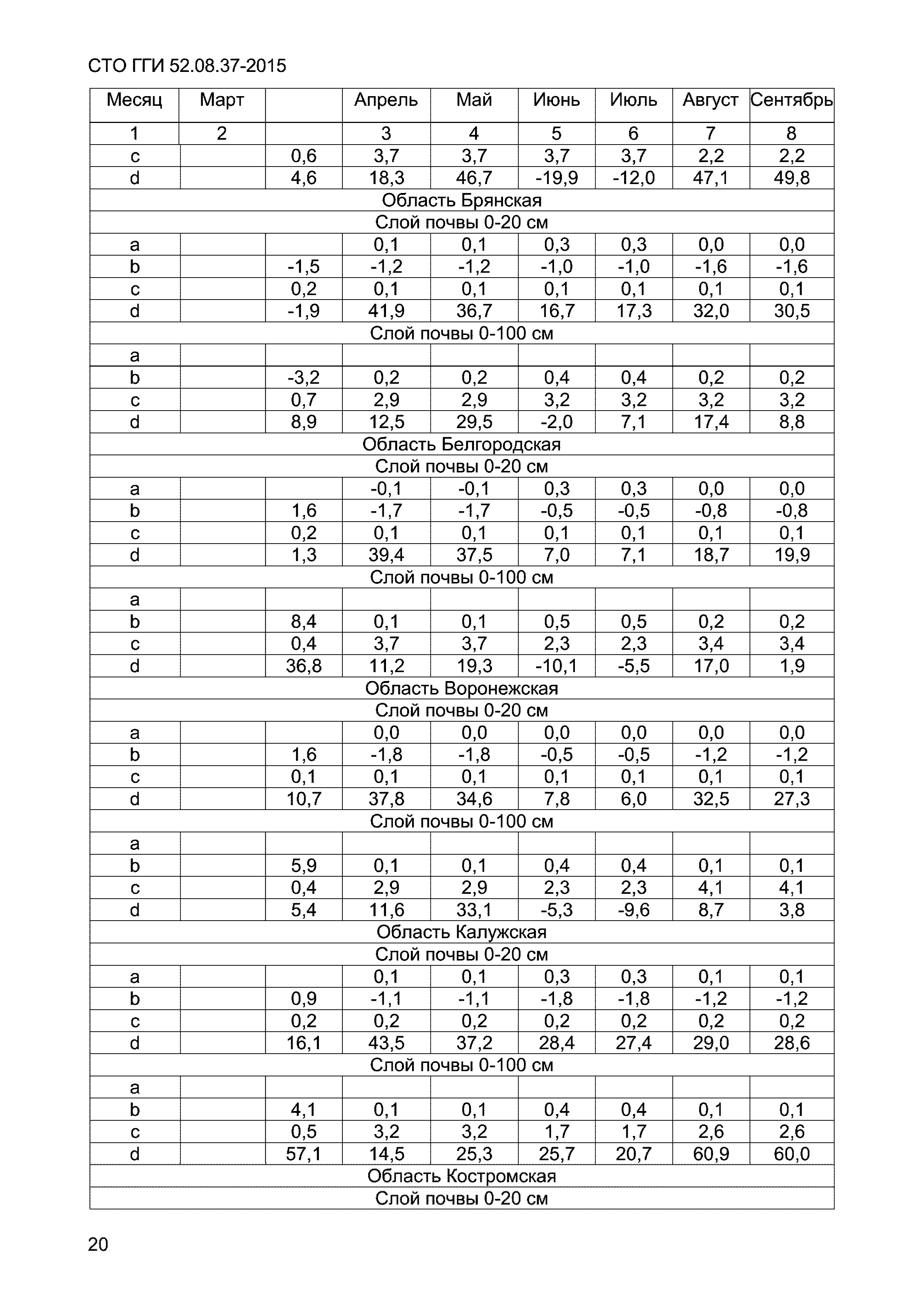 СТО ГГИ 52.08.37-2015

| Месяц | Март | | Апрель | Май | Июнь | Июль | Август | Сентябрь |
|---|---|---|---|---|---|---|---|---|
| 1 | 2 | | 3 | 4 | 5 | 6 | 7 | 8 |
| c | | 0,6 | 3,7 | 3,7 | 3,7 | 3,7 | 2,2 | 2,2 |
| d | | 4,6 | 18,3 | 46,7 | -19,9 | -12,0 | 47,1 | 49,8 |
| Область Брянская | | | | | | | | |
| Слой почвы 0-20 см | | | | | | | | |
| a | | | 0,1 | 0,1 | 0,3 | 0,3 | 0,0 | 0,0 |
| b | | -1,5 | -1,2 | -1,2 | -1,0 | -1,0 | -1,6 | -1,6 |
| c | | 0,2 | 0,1 | 0,1 | 0,1 | 0,1 | 0,1 | 0,1 |
| d | | -1,9 | 41,9 | 36,7 | 16,7 | 17,3 | 32,0 | 30,5 |
| Слой почвы 0-100 см | | | | | | | | |
| a | | | | | | | | |
| b | | -3,2 | 0,2 | 0,2 | 0,4 | 0,4 | 0,2 | 0,2 |
| c | | 0,7 | 2,9 | 2,9 | 3,2 | 3,2 | 3,2 | 3,2 |
| d | | 8,9 | 12,5 | 29,5 | -2,0 | 7,1 | 17,4 | 8,8 |
| Область Белгородская | | | | | | | | |
| Слой почвы 0-20 см | | | | | | | | |
| a | | | -0,1 | -0,1 | 0,3 | 0,3 | 0,0 | 0,0 |
| b | | 1,6 | -1,7 | -1,7 | -0,5 | -0,5 | -0,8 | -0,8 |
| c | | 0,2 | 0,1 | 0,1 | 0,1 | 0,1 | 0,1 | 0,1 |
| d | | 1,3 | 39,4 | 37,5 | 7,0 | 7,1 | 18,7 | 19,9 |
| Слой почвы 0-100 см | | | | | | | | |
| a | | | | | | | | |
| b | | 8,4 | 0,1 | 0,1 | 0,5 | 0,5 | 0,2 | 0,2 |
| c | | 0,4 | 3,7 | 3,7 | 2,3 | 2,3 | 3,4 | 3,4 |
| d | | 36,8 | 11,2 | 19,3 | -10,1 | -5,5 | 17,0 | 1,9 |
| Область Воронежская | | | | | | | | |
| Слой почвы 0-20 см | | | | | | | | |
| a | | | 0,0 | 0,0 | 0,0 | 0,0 | 0,0 | 0,0 |
| b | | 1,6 | -1,8 | -1,8 | -0,5 | -0,5 | -1,2 | -1,2 |
| c | | 0,1 | 0,1 | 0,1 | 0,1 | 0,1 | 0,1 | 0,1 |
| d | | 10,7 | 37,8 | 34,6 | 7,8 | 6,0 | 32,5 | 27,3 |
| Слой почвы 0-100 см | | | | | | | | |
| a | | | | | | | | |
| b | | 5,9 | 0,1 | 0,1 | 0,4 | 0,4 | 0,1 | 0,1 |
| c | | 0,4 | 2,9 | 2,9 | 2,3 | 2,3 | 4,1 | 4,1 |
| d | | 5,4 | 11,6 | 33,1 | -5,3 | -9,6 | 8,7 | 3,8 |
| Область Калужская | | | | | | | | |
| Слой почвы 0-20 см | | | | | | | | |
| a | | | 0,1 | 0,1 | 0,3 | 0,3 | 0,1 | 0,1 |
| b | | 0,9 | -1,1 | -1,1 | -1,8 | -1,8 | -1,2 | -1,2 |
| c | | 0,2 | 0,2 | 0,2 | 0,2 | 0,2 | 0,2 | 0,2 |
| d | | 16,1 | 43,5 | 37,2 | 28,4 | 27,4 | 29,0 | 28,6 |
| Слой почвы 0-100 см | | | | | | | | |
| a | | | | | | | | |
| b | | 4,1 | 0,1 | 0,1 | 0,4 | 0,4 | 0,1 | 0,1 |
| c | | 0,5 | 3,2 | 3,2 | 1,7 | 1,7 | 2,6 | 2,6 |
| d | | 57,1 | 14,5 | 25,3 | 25,7 | 20,7 | 60,9 | 60,0 |
| Область Костромская | | | | | | | | |
| Слой почвы 0-20 см | | | | | | | | |

20